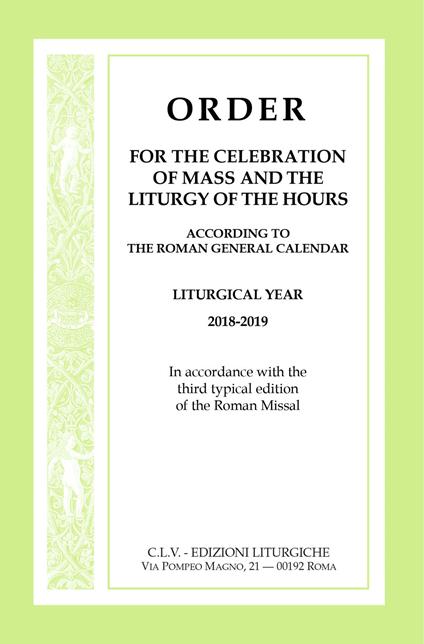 ORDER

FOR THE CELEBRATION OF MASS AND THE LITURGY OF THE HOURS

ACCORDING TO THE ROMAN GENERAL CALENDAR

LITURGICAL YEAR

2018-2019

In accordance with the third typical edition of the Roman Missal

C.L.V. - EDIZIONI LITURGICHE
VIA POMPEO MAGNO, 21 — 00192 ROMA